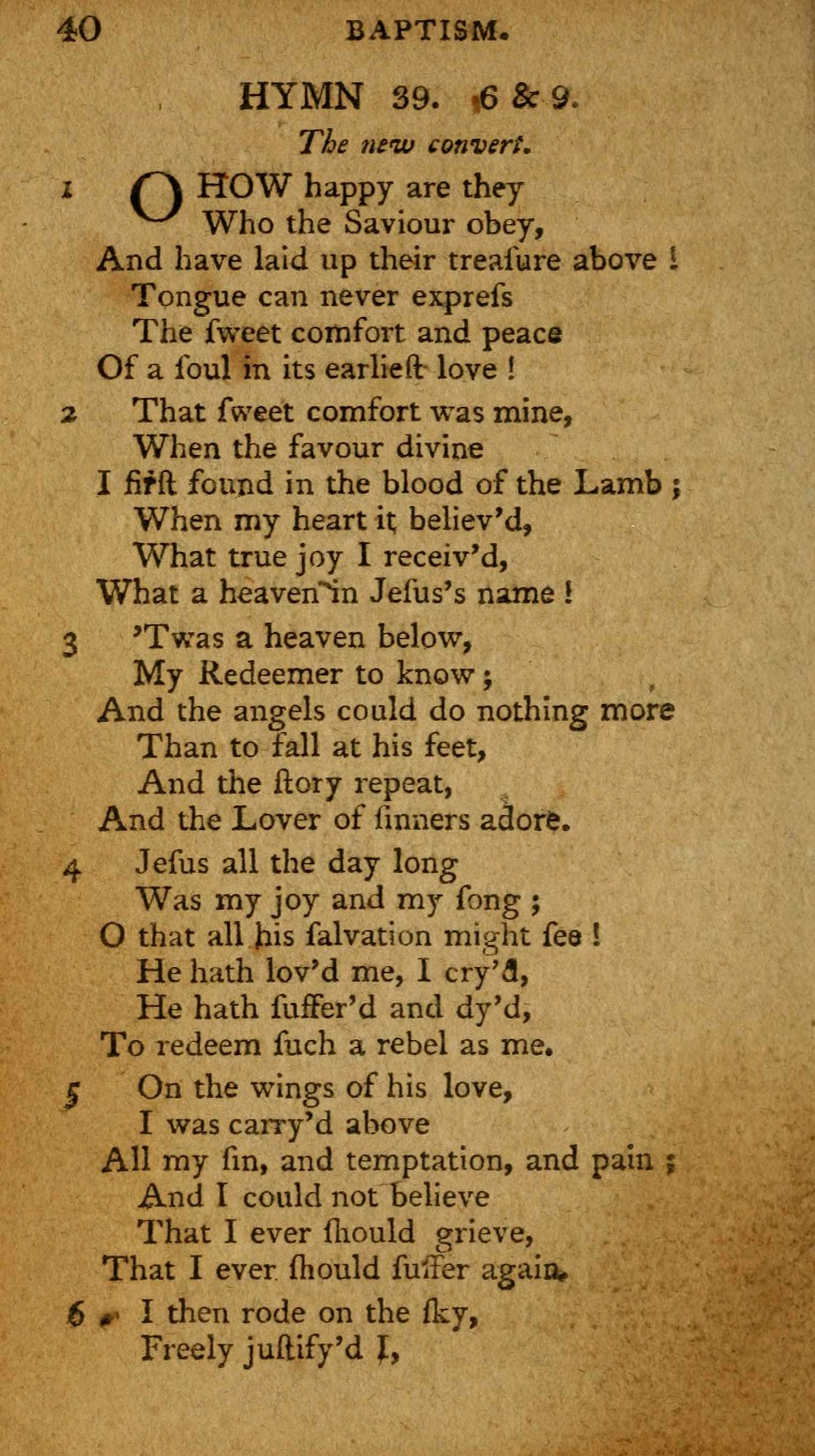 40 BAPTISM.

HYMN 39. 6 & 9.

The new convert.

1 O HOW happy are they
Who the Saviour obey,
And have laid up their treaſure above !
Tongue can never expreſs
The ſweet comfort and peace
Of a ſoul in its earlieſt love !

2 That ſweet comfort was mine,
When the favour divine
I firſt found in the blood of the Lamb ;
When my heart it believ'd,
What true joy I receiv'd,
What a heaven in Jeſus's name !

3 'Twas a heaven below,
My Redeemer to know ;
And the angels could do nothing more
Than to fall at his feet,
And the ſtory repeat,
And the Lover of ſinners adore.

4 Jeſus all the day long
Was my joy and my ſong ;
O that all his ſalvation might ſee !
He hath lov'd me, I cry'd,
He hath ſuffer'd and dy'd,
To redeem ſuch a rebel as me.

5 On the wings of his love,
I was carry'd above
All my ſin, and temptation, and pain ;
And I could not believe
That I ever ſhould grieve,
That I ever ſhould ſuffer again.

6 I then rode on the ſky,
Freely juſtify'd I,